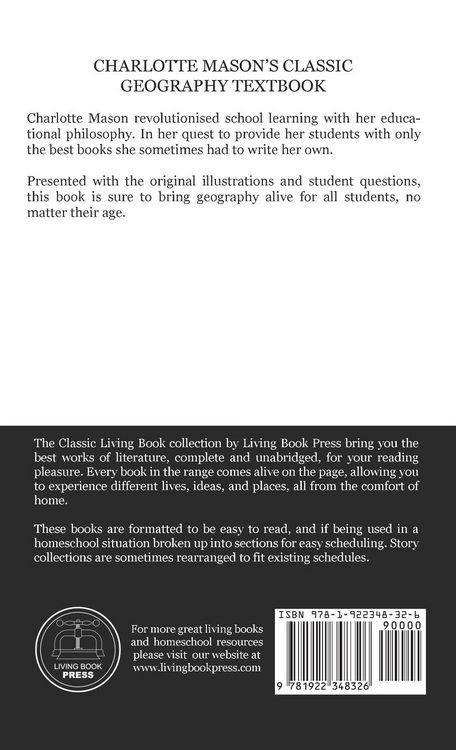 CHARLOTTE MASON'S CLASSIC
GEOGRAPHY TEXTBOOK

Charlotte Mason revolutionised school learning with her educational philosophy. In her quest to provide her students with only the best books she sometimes had to write her own.

Presented with the original illustrations and student questions, this book is sure to bring geography alive for all students, no matter their age.

The Classic Living Book collection by Living Book Press bring you the best works of literature, complete and unabridged, for your reading pleasure. Every book in the range comes alive on the page, allowing you to experience different lives, ideas, and places, all from the comfort of home.

These books are formatted to be easy to read, and if being used in a homeschool situation broken up into sections for easy scheduling. Story collections are sometimes rearranged to fit existing schedules.

LIVING BOOK
PRESS

For more great living books
and homeschool resources
please visit our website at
www.livingbookpress.com

ISBN 978-1-922348-32-6
90000
9 781922 348326